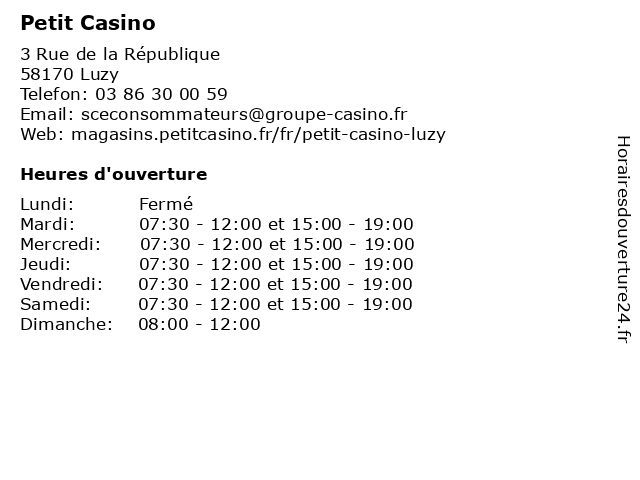 Petit Casino

3 Rue de la République
58170 Luzy
Telefon: 03 86 30 00 59
Email: sceconsommateurs@groupe-casino.fr
Web: magasins.petitcasino.fr/fr/petit-casino-luzy

Heures d'ouverture

| | |
|---|---|
| Lundi: | Fermé |
| Mardi: | 07:30 - 12:00 et 15:00 - 19:00 |
| Mercredi: | 07:30 - 12:00 et 15:00 - 19:00 |
| Jeudi: | 07:30 - 12:00 et 15:00 - 19:00 |
| Vendredi: | 07:30 - 12:00 et 15:00 - 19:00 |
| Samedi: | 07:30 - 12:00 et 15:00 - 19:00 |
| Dimanche: | 08:00 - 12:00 |

Horairesdouverture24.fr